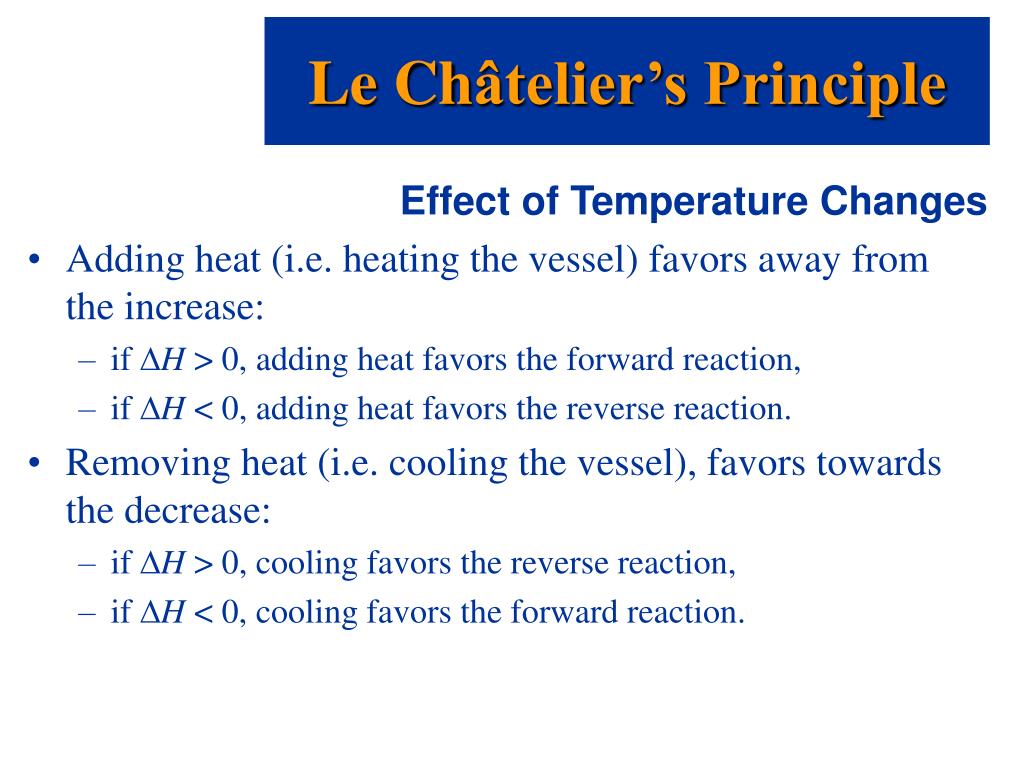 Le Châtelier’s Principle

Effect of Temperature Changes

• Adding heat (i.e. heating the vessel) favors away from the increase:

– if $\Delta H > 0$, adding heat favors the forward reaction,

– if $\Delta H < 0$, adding heat favors the reverse reaction.

• Removing heat (i.e. cooling the vessel), favors towards the decrease:

– if $\Delta H > 0$, cooling favors the reverse reaction,

– if $\Delta H < 0$, cooling favors the forward reaction.